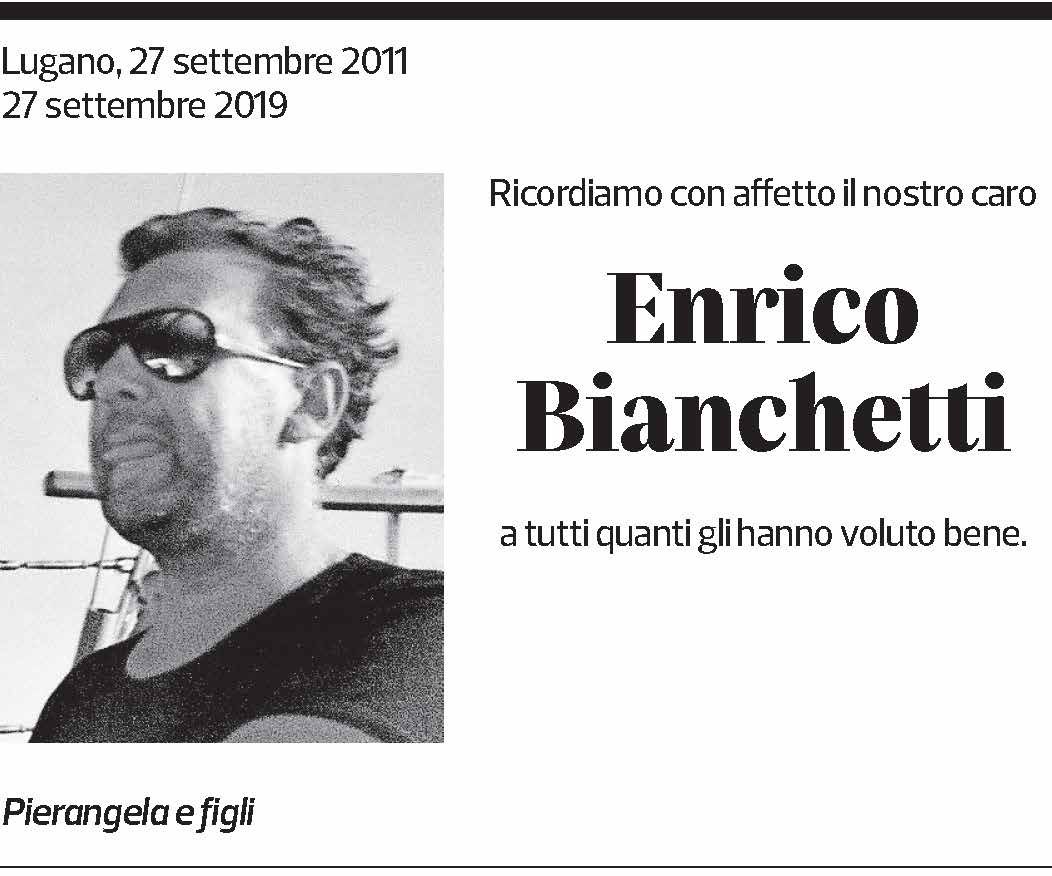 Lugano, 27 settembre 2011
27 settembre 2019

Ricordiamo con affetto il nostro caro

Enrico Bianchetti

a tutti quanti gli hanno voluto bene.

Pierangela e figli